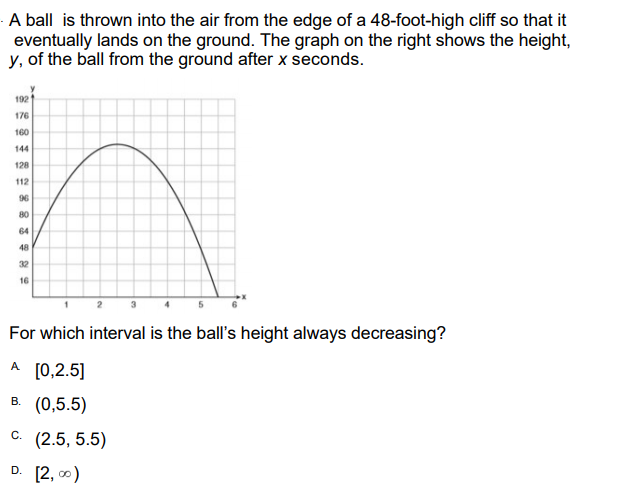 A ball is thrown into the air from the edge of a 48-foot-high cliff so that it eventually lands on the ground. The graph on the right shows the height, $y$, of the ball from the ground after $x$ seconds.

y
192
176
160
144
128
112
96
80
64
48
32
16
1 2 3 4 5 6 x

For which interval is the ball's height always decreasing?

A. $[0,2.5]$

B. $(0,5.5)$

C. $(2.5, 5.5)$

D. $[2, \infty)$